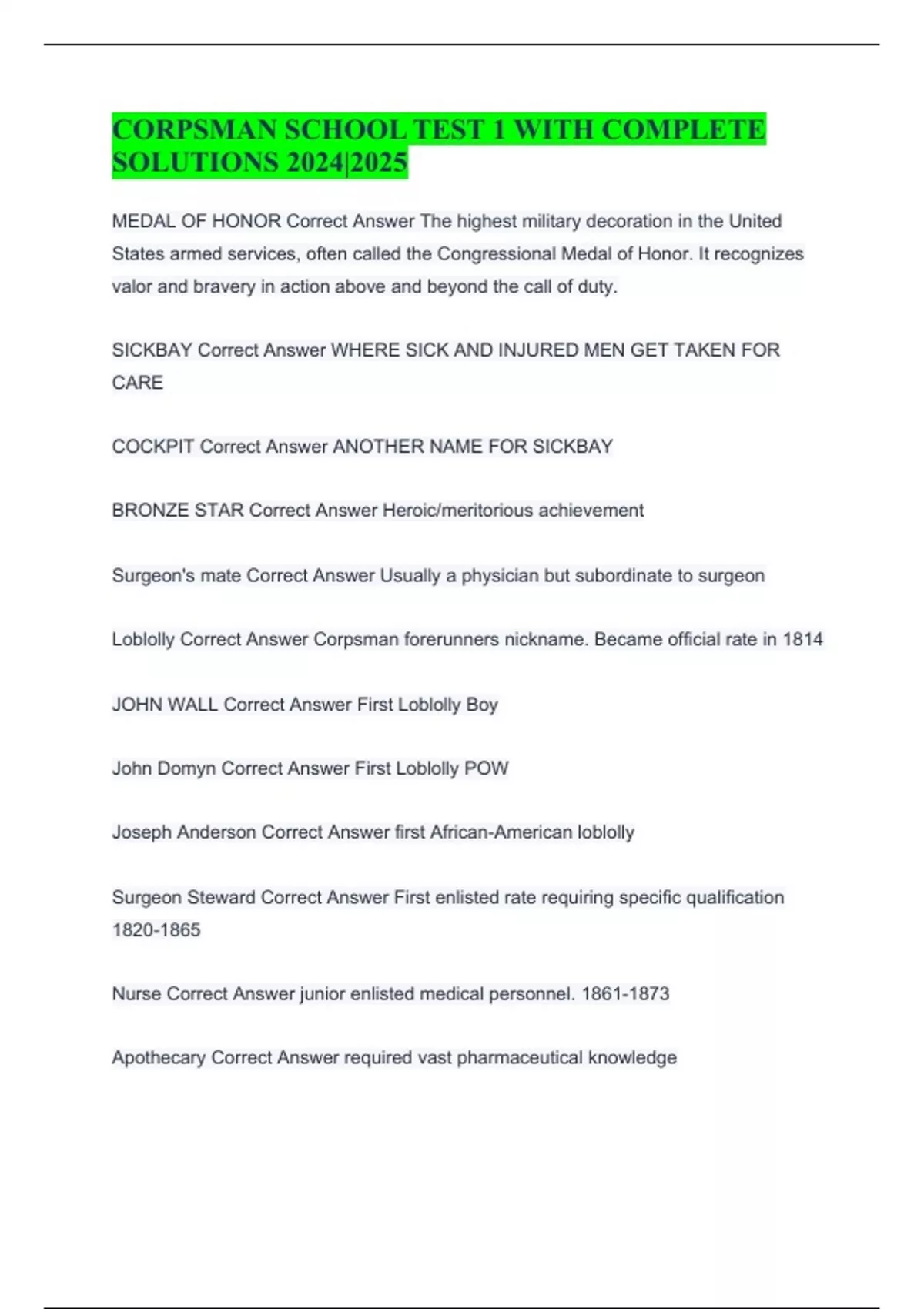 CORPSMAN SCHOOL TEST 1 WITH COMPLETE SOLUTIONS 2024|2025

MEDAL OF HONOR Correct Answer The highest military decoration in the United States armed services, often called the Congressional Medal of Honor. It recognizes valor and bravery in action above and beyond the call of duty.

SICKBAY Correct Answer WHERE SICK AND INJURED MEN GET TAKEN FOR CARE

COCKPIT Correct Answer ANOTHER NAME FOR SICKBAY

BRONZE STAR Correct Answer Heroic/meritorious achievement

Surgeon's mate Correct Answer Usually a physician but subordinate to surgeon

Loblolly Correct Answer Corpsman forerunners nickname. Became official rate in 1814

JOHN WALL Correct Answer First Loblolly Boy

John Domyn Correct Answer First Loblolly POW

Joseph Anderson Correct Answer first African-American loblolly

Surgeon Steward Correct Answer First enlisted rate requiring specific qualification 1820-1865

Nurse Correct Answer junior enlisted medical personnel. 1861-1873

Apothecary Correct Answer required vast pharmaceutical knowledge